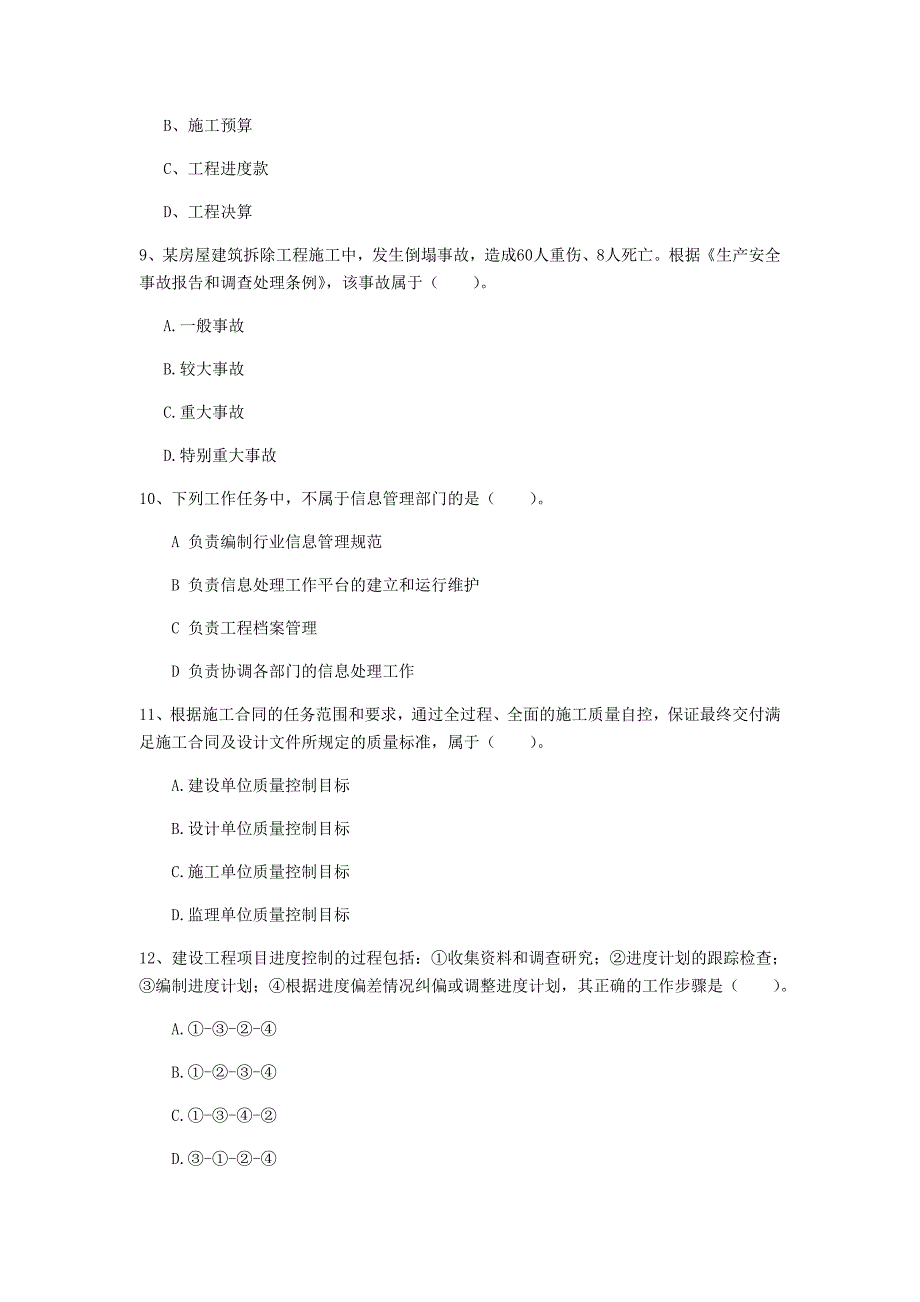 B、施工预算

C、工程进度款

D、工程决算

9、某房屋建筑拆除工程施工中，发生倒塌事故，造成60人重伤、8人死亡。根据《生产安全事故报告和调查处理条例》，该事故属于（　　）。

A.一般事故

B.较大事故

C.重大事故

D.特别重大事故

10、下列工作任务中，不属于信息管理部门的是（　　）。

A 负责编制行业信息管理规范

B 负责信息处理工作平台的建立和运行维护

C 负责工程档案管理

D 负责协调各部门的信息处理工作

11、根据施工合同的任务范围和要求，通过全过程、全面的施工质量自控，保证最终交付满足施工合同及设计文件所规定的质量标准，属于（　　）。

A.建设单位质量控制目标

B.设计单位质量控制目标

C.施工单位质量控制目标

D.监理单位质量控制目标

12、建设工程项目进度控制的过程包括：①收集资料和调查研究；②进度计划的跟踪检查；③编制进度计划；④根据进度偏差情况纠偏或调整进度计划，其正确的工作步骤是（　　）。

A.①-③-②-④

B.①-②-③-④

C.①-③-④-②

D.③-①-②-④